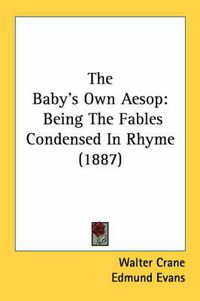 The Baby's Own Aesop: Being The Fables Condensed In Rhyme (1887)

Walter Crane
Edmund Evans